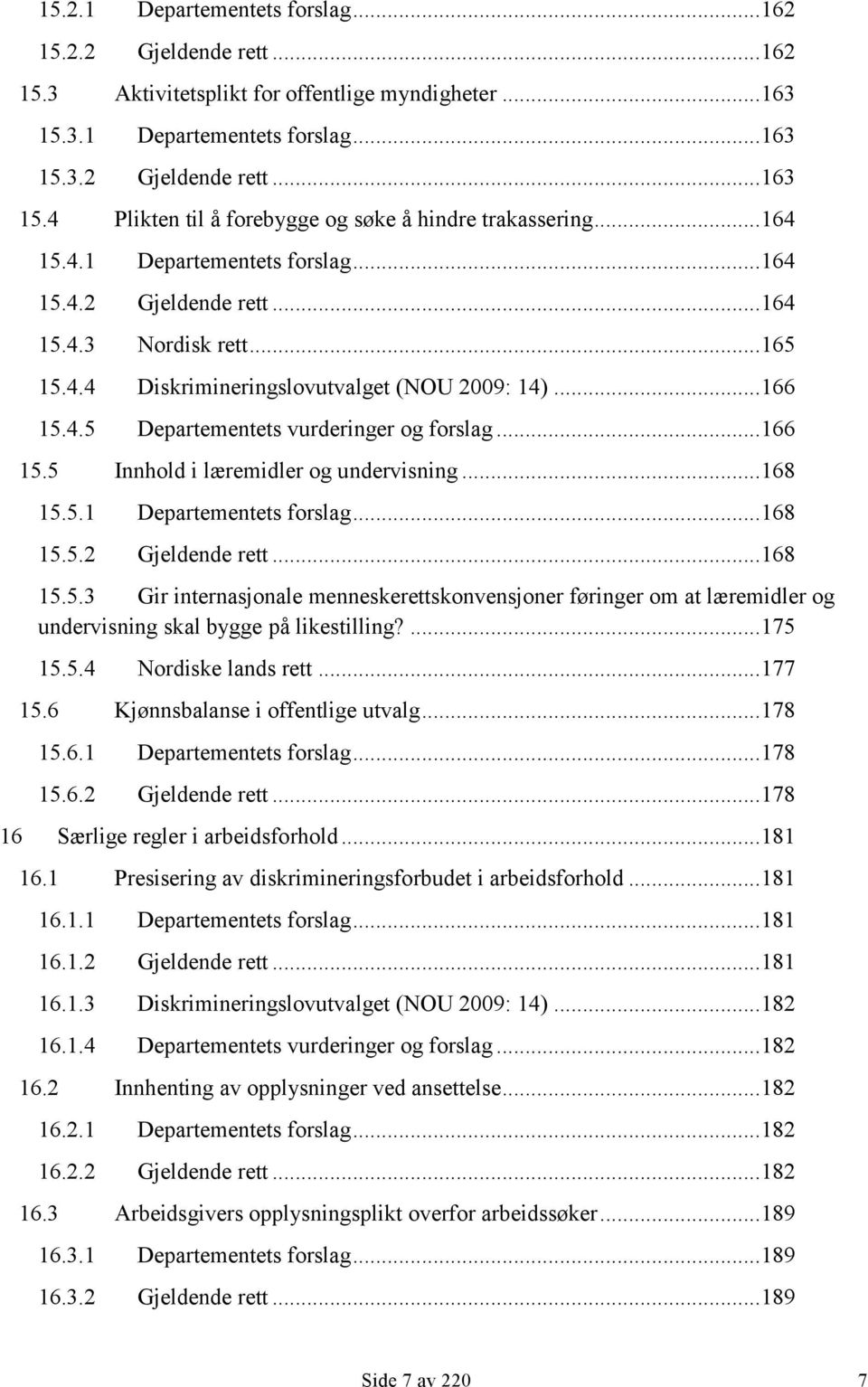 15.2.1 Departementets forslag...162
15.2.2 Gjeldende rett...162
15.3 Aktivitetsplikt for offentlige myndigheter...163
15.3.1 Departementets forslag...163
15.3.2 Gjeldende rett...163
15.4 Plikten til å forebygge og søke å hindre trakassering...164
15.4.1 Departementets forslag...164
15.4.2 Gjeldende rett...164
15.4.3 Nordisk rett...165
15.4.4 Diskrimineringslovutvalget (NOU 2009: 14)...166
15.4.5 Departementets vurderinger og forslag...166
15.5 Innhold i læremidler og undervisning...168
15.5.1 Departementets forslag...168
15.5.2 Gjeldende rett...168
15.5.3 Gir internasjonale menneskerettskonvensjoner føringer om at læremidler og undervisning skal bygge på likestilling?...175
15.5.4 Nordiske lands rett...177
15.6 Kjønnsbalanse i offentlige utvalg...178
15.6.1 Departementets forslag...178
15.6.2 Gjeldende rett...178
16 Særlige regler i arbeidsforhold...181
16.1 Presisering av diskrimineringsforbudet i arbeidsforhold...181
16.1.1 Departementets forslag...181
16.1.2 Gjeldende rett...181
16.1.3 Diskrimineringslovutvalget (NOU 2009: 14)...182
16.1.4 Departementets vurderinger og forslag...182
16.2 Innhenting av opplysninger ved ansettelse...182
16.2.1 Departementets forslag...182
16.2.2 Gjeldende rett...182
16.3 Arbeidsgivers opplysningsplikt overfor arbeidssøker...189
16.3.1 Departementets forslag...189
16.3.2 Gjeldende rett...189

Side 7 av 220 7